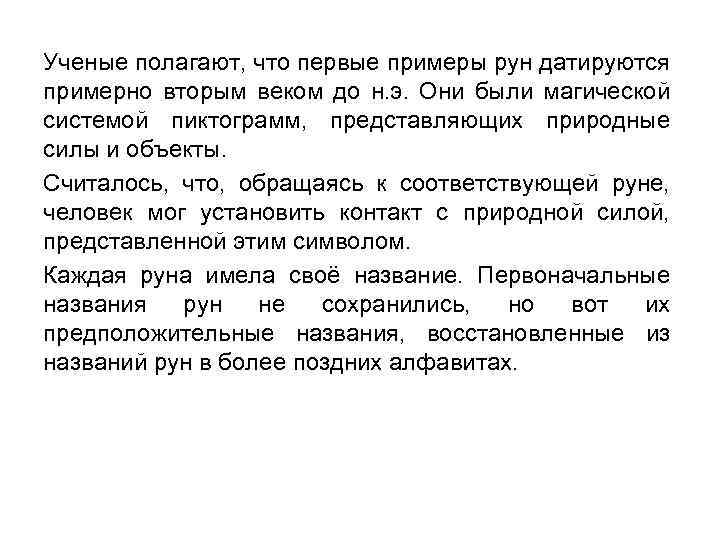 Ученые полагают, что первые примеры рун датируются примерно вторым веком до н.э. Они были магической системой пиктограмм, представляющих природные силы и объекты.

Считалось, что, обращаясь к соответствующей руне, человек мог установить контакт с природной силой, представленной этим символом.

Каждая руна имела своё название. Первоначальные названия рун не сохранились, но вот их предположительные названия, восстановленные из названий рун в более поздних алфавитах.